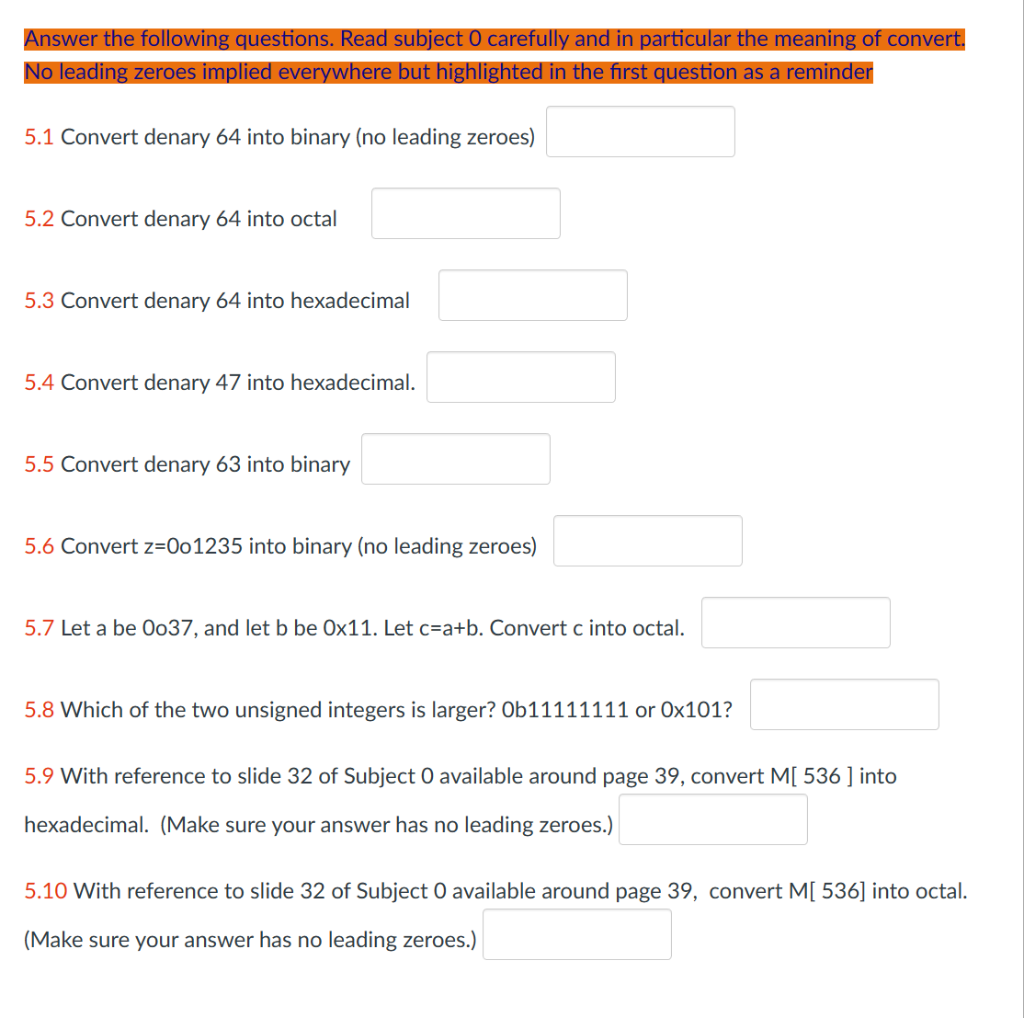 Answer the following questions. Read subject 0 carefully and in particular the meaning of convert.
No leading zeroes implied everywhere but highlighted in the first question as a reminder

5.1 Convert denary 64 into binary (no leading zeroes)

5.2 Convert denary 64 into octal

5.3 Convert denary 64 into hexadecimal

5.4 Convert denary 47 into hexadecimal.

5.5 Convert denary 63 into binary

5.6 Convert z=0o1235 into binary (no leading zeroes)

5.7 Let a be 0o37, and let b be 0x11. Let c=a+b. Convert c into octal.

5.8 Which of the two unsigned integers is larger? 0b11111111 or 0x101?

5.9 With reference to slide 32 of Subject 0 available around page 39, convert M[ 536 ] into hexadecimal. (Make sure your answer has no leading zeroes.)

5.10 With reference to slide 32 of Subject 0 available around page 39, convert M[ 536] into octal. (Make sure your answer has no leading zeroes.)